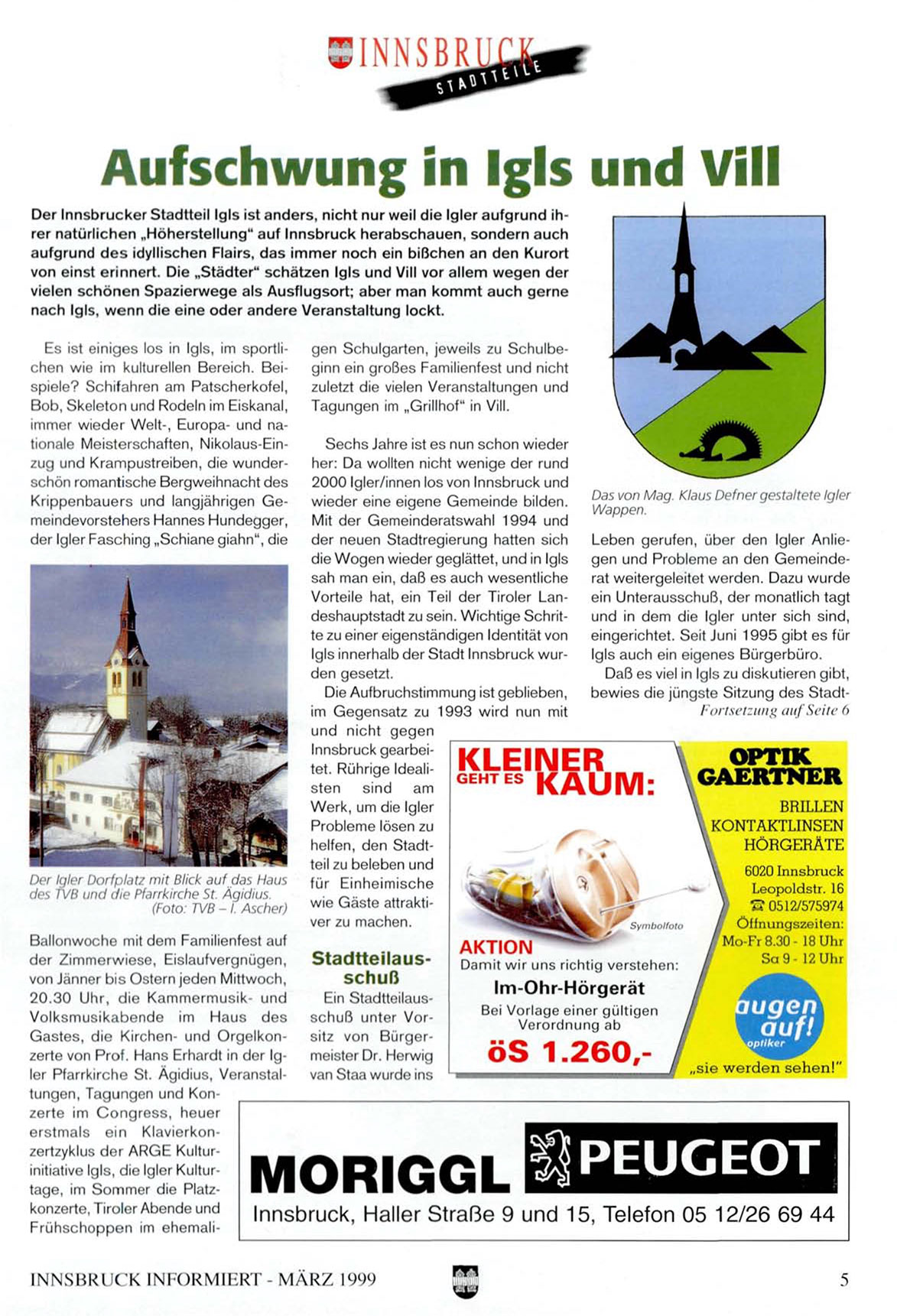 INNSBRUCK
STADTTEILE

Aufschwung in Igls und Vill

Der Innsbrucker Stadtteil Igls ist anders, nicht nur weil die Igler aufgrund ihrer natürlichen „Höherstellung" auf Innsbruck herabschauen, sondern auch aufgrund des idyllischen Flairs, das immer noch ein bißchen an den Kurort von einst erinnert. Die „Städter" schätzen Igls und Vill vor allem wegen der vielen schönen Spazierwege als Ausflugsort; aber man kommt auch gerne nach Igls, wenn die eine oder andere Veranstaltung lockt.

Es ist einiges los in Igls, im sportlichen wie im kulturellen Bereich. Beispiele? Schifahren am Patscherkofel, Bob, Skeleton und Rodeln im Eiskanal, immer wieder Welt-, Europa- und nationale Meisterschaften, Nikolaus-Einzug und Krampustreiben, die wunderschön romantische Bergweihnacht des Krippenbauers und langjährigen Gemeindevorstehers Hannes Hundegger, der Igler Fasching „Schiane giahn", die

Der Igler Dorfplatz mit Blick auf das Haus des TVB und die Pfarrkirche St. Ägidius. (Foto: TVB – I. Ascher)

Ballonwoche mit dem Familienfest auf der Zimmerwiese, Eislaufvergnügen, von Jänner bis Ostern jeden Mittwoch, 20.30 Uhr, die Kammermusik- und Volksmusikabende im Haus des Gastes, die Kirchen- und Orgelkonzerte von Prof. Hans Erhardt in der Igler Pfarrkirche St. Ägidius, Veranstaltungen, Tagungen und Konzerte im Congress, heuer erstmals ein Klavierkonzertzyklus der ARGE Kulturinitiative Igls, die Igler Kulturtage, im Sommer die Platzkonzerte, Tiroler Abende und Frühschoppen im ehemaligen Schulgarten, jeweils zu Schulbeginn ein großes Familienfest und nicht zuletzt die vielen Veranstaltungen und Tagungen im „Grillhof" in Vill.

Sechs Jahre ist es nun schon wieder her: Da wollten nicht wenige der rund 2000 Igler/innen los von Innsbruck und wieder eine eigene Gemeinde bilden. Mit der Gemeinderatswahl 1994 und der neuen Stadtregierung hatten sich die Wogen wieder geglättet, und in Igls sah man ein, daß es auch wesentliche Vorteile hat, ein Teil der Tiroler Landeshauptstadt zu sein. Wichtige Schritte zu einer eigenständigen Identität von Igls innerhalb der Stadt Innsbruck wurden gesetzt.

Die Aufbruchstimmung ist geblieben, im Gegensatz zu 1993 wird nun mit und nicht gegen Innsbruck gearbeitet. Rührige Idealisten sind am Werk, um die Igler Probleme lösen zu helfen, den Stadtteil zu beleben und für Einheimische wie Gäste attraktiver zu machen.

Stadtteilausschuß

Ein Stadtteilausschuß unter Vorsitz von Bürgermeister Dr. Herwig van Staa wurde ins

Das von Mag. Klaus Defner gestaltete Igler Wappen.

Leben gerufen, über den Igler Anliegen und Probleme an den Gemeinderat weitergeleitet werden. Dazu wurde ein Unterausschuß, der monatlich tagt und in dem die Igler unter sich sind, eingerichtet. Seit Juni 1995 gibt es für Igls auch ein eigenes Bürgerbüro.

Daß es viel in Igls zu diskutieren gibt, bewies die jüngste Sitzung des Stadt-
Fortsetzung auf Seite 6

KLEINER GEHT ES KAUM:
Symbolfoto
AKTION
Damit wir uns richtig verstehen:
Im-Ohr-Hörgerät
Bei Vorlage einer gültigen Verordnung ab
öS 1.260,-

OPTIK GAERTNER
BRILLEN
KONTAKTLINSEN
HÖRGERÄTE
6020 Innsbruck
Leopoldstr. 16
☎ 0512/575974
Öffnungszeiten:
Mo-Fr 8.30 - 18 Uhr
Sa 9 - 12 Uhr
augen auf! optiker
„sie werden sehen!"

MORIGGL PEUGEOT
Innsbruck, Haller Straße 9 und 15, Telefon 05 12/26 69 44

INNSBRUCK INFORMIERT - MÄRZ 1999
5